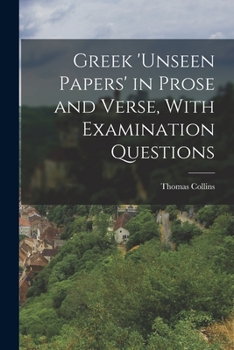 Greek 'Unseen Papers' in Prose and Verse, With Examination Questions

Thomas Collins